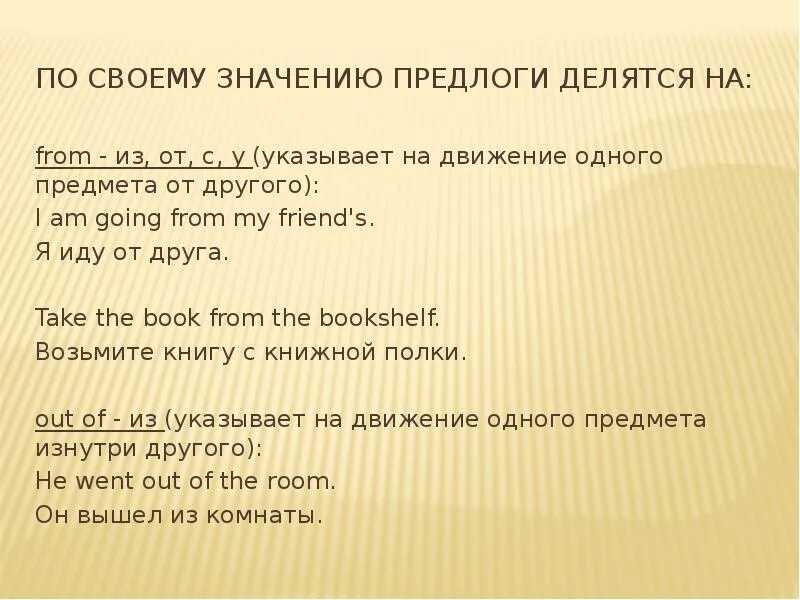 ПО СВОЕМУ ЗНАЧЕНИЮ ПРЕДЛОГИ ДЕЛЯТСЯ НА:

from - из, от, с, у (указывает на движение одного предмета от другого):
I am going from my friend's.
Я иду от друга.

Take the book from the bookshelf.
Возьмите книгу с книжной полки.

out of - из (указывает на движение одного предмета изнутри другого):
He went out of the room.
Он вышел из комнаты.